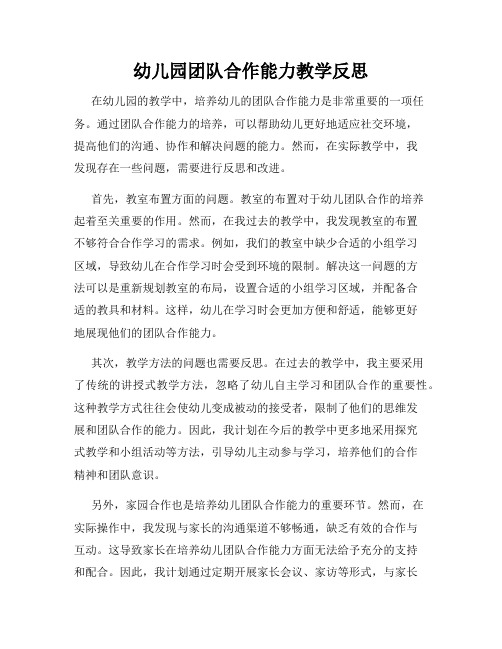 幼儿园团队合作能力教学反思

在幼儿园的教学中，培养幼儿的团队合作能力是非常重要的一项任务。通过团队合作能力的培养，可以帮助幼儿更好地适应社交环境，提高他们的沟通、协作和解决问题的能力。然而，在实际教学中，我发现存在一些问题，需要进行反思和改进。

首先，教室布置方面的问题。教室的布置对于幼儿团队合作的培养起着至关重要的作用。然而，在我过去的教学中，我发现教室的布置不够符合合作学习的需求。例如，我们的教室中缺少合适的小组学习区域，导致幼儿在合作学习时会受到环境的限制。解决这一问题的方法可以是重新规划教室的布局，设置合适的小组学习区域，并配备合适的教具和材料。这样，幼儿在学习时会更加方便和舒适，能够更好地展现他们的团队合作能力。

其次，教学方法的问题也需要反思。在过去的教学中，我主要采用了传统的讲授式教学方法，忽略了幼儿自主学习和团队合作的重要性。这种教学方式往往会使幼儿变成被动的接受者，限制了他们的思维发展和团队合作的能力。因此，我计划在今后的教学中更多地采用探究式教学和小组活动等方法，引导幼儿主动参与学习，培养他们的合作精神和团队意识。

另外，家园合作也是培养幼儿团队合作能力的重要环节。然而，在实际操作中，我发现与家长的沟通渠道不够畅通，缺乏有效的合作与互动。这导致家长在培养幼儿团队合作能力方面无法给予充分的支持和配合。因此，我计划通过定期开展家长会议、家访等形式，与家长